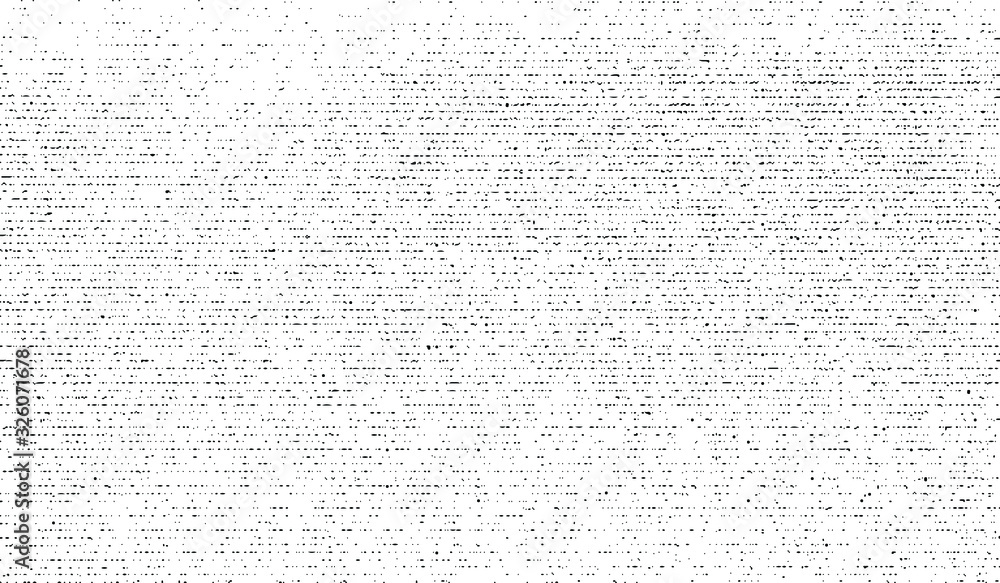 Adobe Stock | #326071678